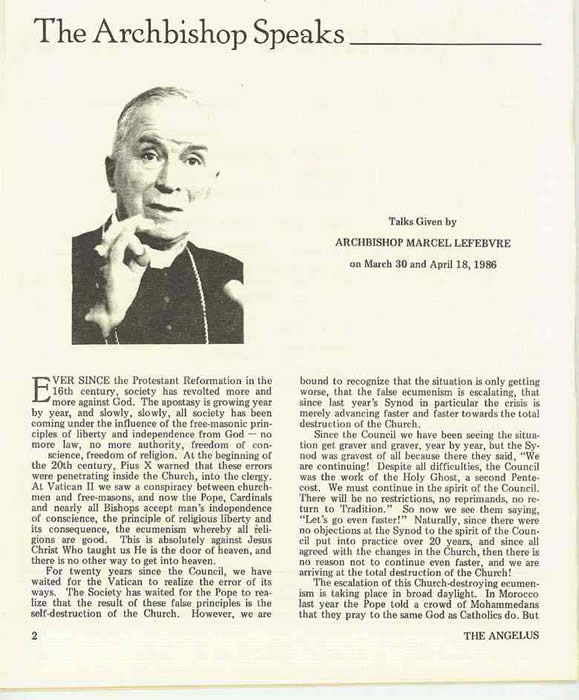 The Archbishop Speaks

Talks Given by

ARCHBISHOP MARCEL LEFEBVRE

on March 30 and April 18, 1986

EVER SINCE the Protestant Reformation in the 16th century, society has revolted more and more against God. The apostasy is growing year by year, and slowly, slowly, all society has been coming under the influence of the free-masonic principles of liberty and independence from God — no more law, no more authority, freedom of conscience, freedom of religion. At the beginning of the 20th century, Pius X warned that these errors were penetrating inside the Church, into the clergy. At Vatican II we saw a conspiracy between churchmen and free-masons, and now the Pope, Cardinals and nearly all Bishops accept man's independence of conscience, the principle of religious liberty and its consequence, the ecumenism whereby all religions are good. This is absolutely against Jesus Christ Who taught us He is the door of heaven, and there is no other way to get into heaven.

For twenty years since the Council, we have waited for the Vatican to realize the error of its ways. The Society has waited for the Pope to realize that the result of these false principles is the self-destruction of the Church. However, we are bound to recognize that the situation is only getting worse, that the false ecumenism is escalating, that since last year's Synod in particular the crisis is merely advancing faster and faster towards the total destruction of the Church.

Since the Council we have been seeing the situation get graver and graver, year by year, but the Synod was gravest of all because there they said, "We are continuing! Despite all difficulties, the Council was the work of the Holy Ghost, a second Pentecost. We must continue in the spirit of the Council. There will be no restrictions, no reprimands, no return to Tradition." So now we see them saying, "Let's go even faster!" Naturally, since there were no objections at the Synod to the spirit of the Council put into practice over 20 years, and since all agreed with the changes in the Church, then there is no reason not to continue even faster, and we are arriving at the total destruction of the Church!

The escalation of this Church-destroying ecumenism is taking place in broad daylight. In Morocco last year the Pope told a crowd of Mohammedans that they pray to the same God as Catholics do. But

2

THE ANGELUS